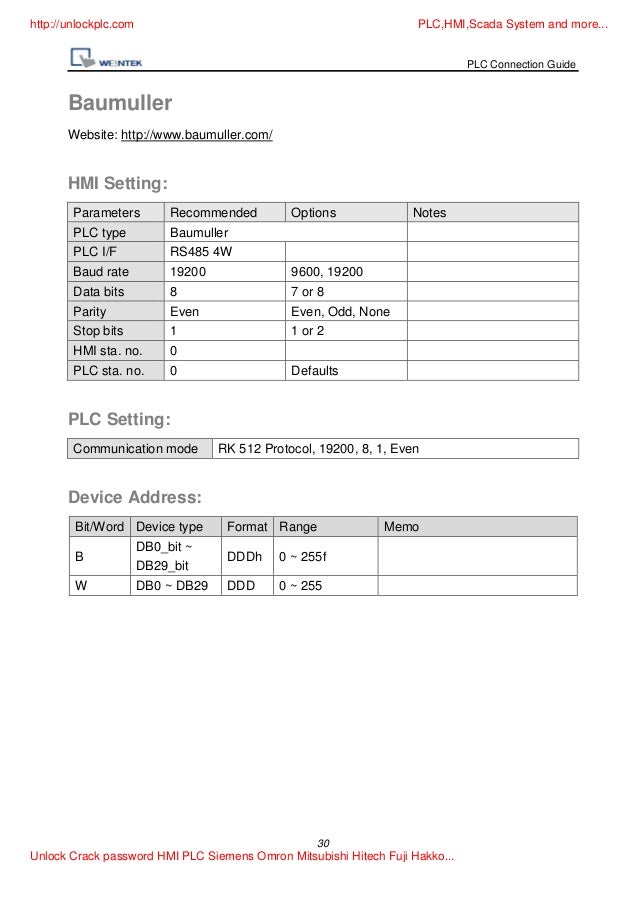 http://unlockplc.com

PLC,HMI,Scada System and more...

WEINTEK

PLC Connection Guide

Baumuller

Website: http://www.baumuller.com/

HMI Setting:

| Parameters | Recommended | Options | Notes |
|---|---|---|---|
| PLC type | Baumuller | | |
| PLC I/F | RS485 4W | | |
| Baud rate | 19200 | 9600, 19200 | |
| Data bits | 8 | 7 or 8 | |
| Parity | Even | Even, Odd, None | |
| Stop bits | 1 | 1 or 2 | |
| HMI sta. no. | 0 | | |
| PLC sta. no. | 0 | Defaults | |

PLC Setting:

| Communication mode | RK 512 Protocol, 19200, 8, 1, Even |
|---|---|

Device Address:

| Bit/Word | Device type | Format | Range | Memo |
|---|---|---|---|---|
| B | DB0_bit ~ DB29_bit | DDDh | 0 ~ 255f | |
| W | DB0 ~ DB29 | DDD | 0 ~ 255 | |

30

Unlock Crack password HMI PLC Siemens Omron Mitsubishi Hitech Fuji Hakko...